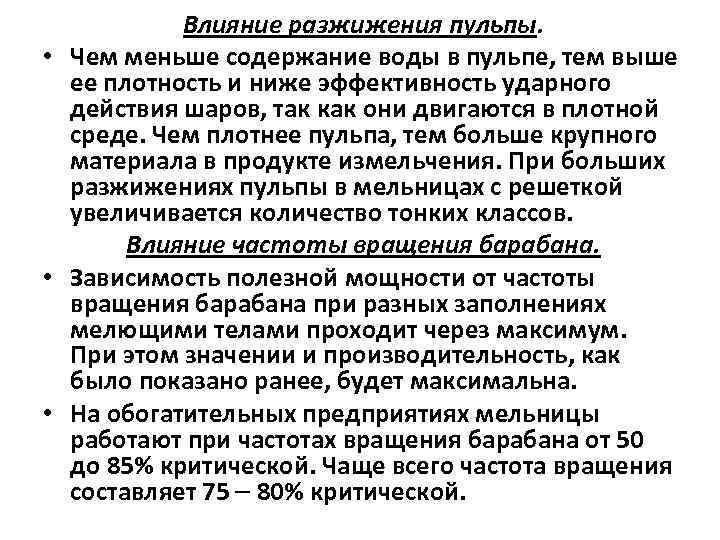 Влияние разжижения пульпы.

• Чем меньше содержание воды в пульпе, тем выше ее плотность и ниже эффективность ударного действия шаров, так как они двигаются в плотной среде. Чем плотнее пульпа, тем больше крупного материала в продукте измельчения. При больших разжижениях пульпы в мельницах с решеткой увеличивается количество тонких классов.

Влияние частоты вращения барабана.

• Зависимость полезной мощности от частоты вращения барабана при разных заполнениях мелющими телами проходит через максимум. При этом значении и производительность, как было показано ранее, будет максимальна.

• На обогатительных предприятиях мельницы работают при частотах вращения барабана от 50 до 85% критической. Чаще всего частота вращения составляет 75 – 80% критической.